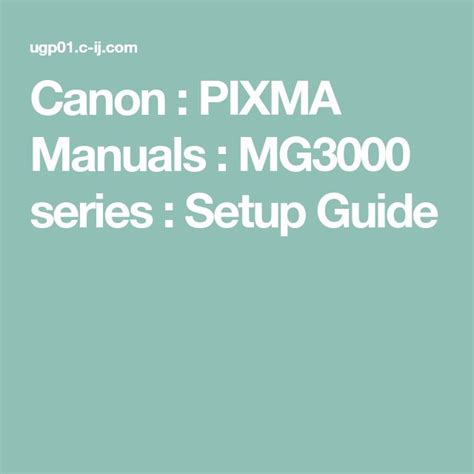 ugp01.c-ij.com

Canon : PIXMA Manuals : MG3000 series : Setup Guide